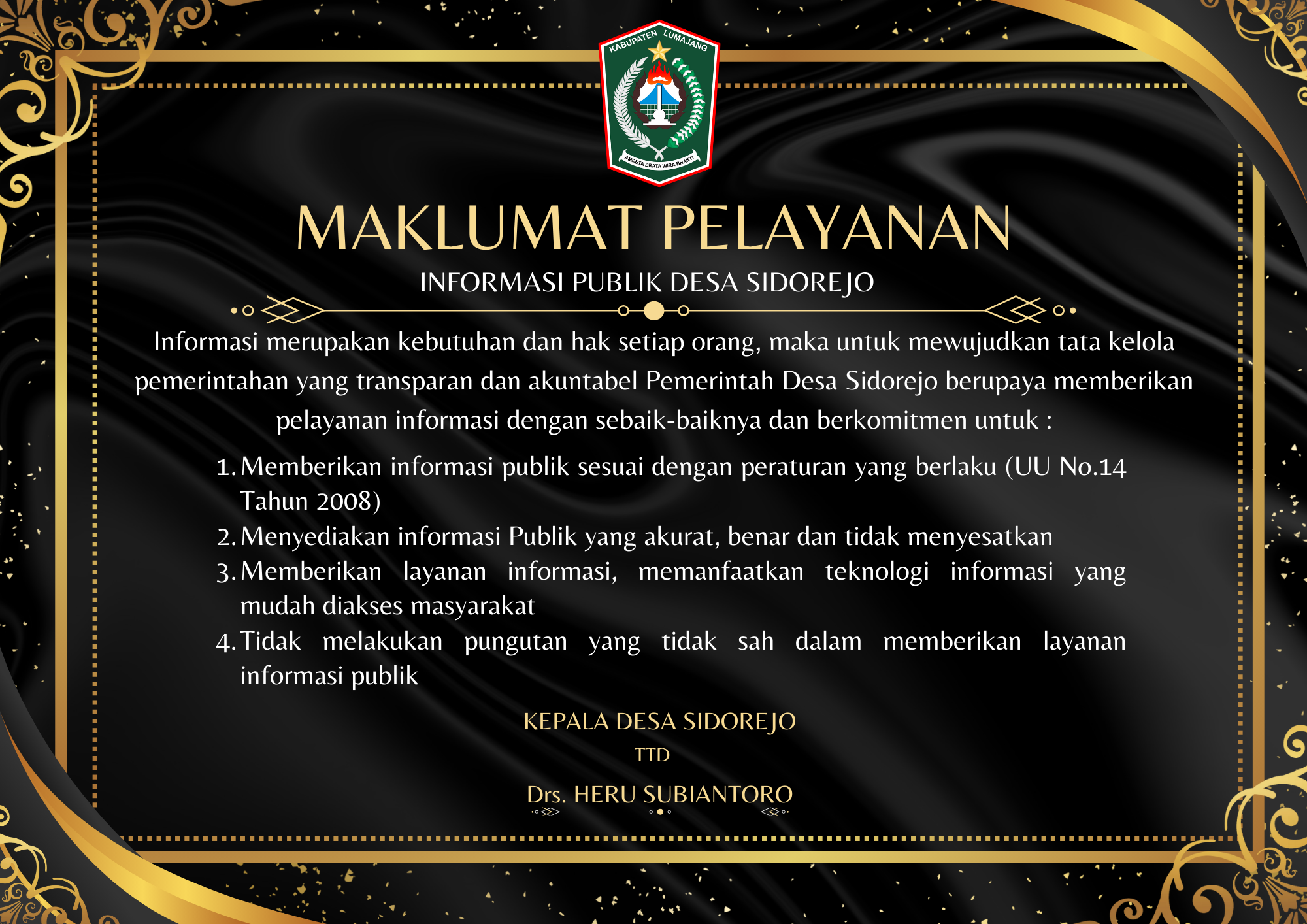 KABUPATEN LUMAJANG
AMRETA BRATA WIRA BHAKTI

MAKLUMAT PELAYANAN
INFORMASI PUBLIK DESA SIDOREJO

Informasi merupakan kebutuhan dan hak setiap orang, maka untuk mewujudkan tata kelola pemerintahan yang transparan dan akuntabel Pemerintah Desa Sidorejo berupaya memberikan pelayanan informasi dengan sebaik-baiknya dan berkomitmen untuk :

1. Memberikan informasi publik sesuai dengan peraturan yang berlaku (UU No.14 Tahun 2008)
2. Menyediakan informasi Publik yang akurat, benar dan tidak menyesatkan
3. Memberikan layanan informasi, memanfaatkan teknologi informasi yang mudah diakses masyarakat
4. Tidak melakukan pungutan yang tidak sah dalam memberikan layanan informasi publik

KEPALA DESA SIDOREJO
TTD
Drs. HERU SUBIANTORO